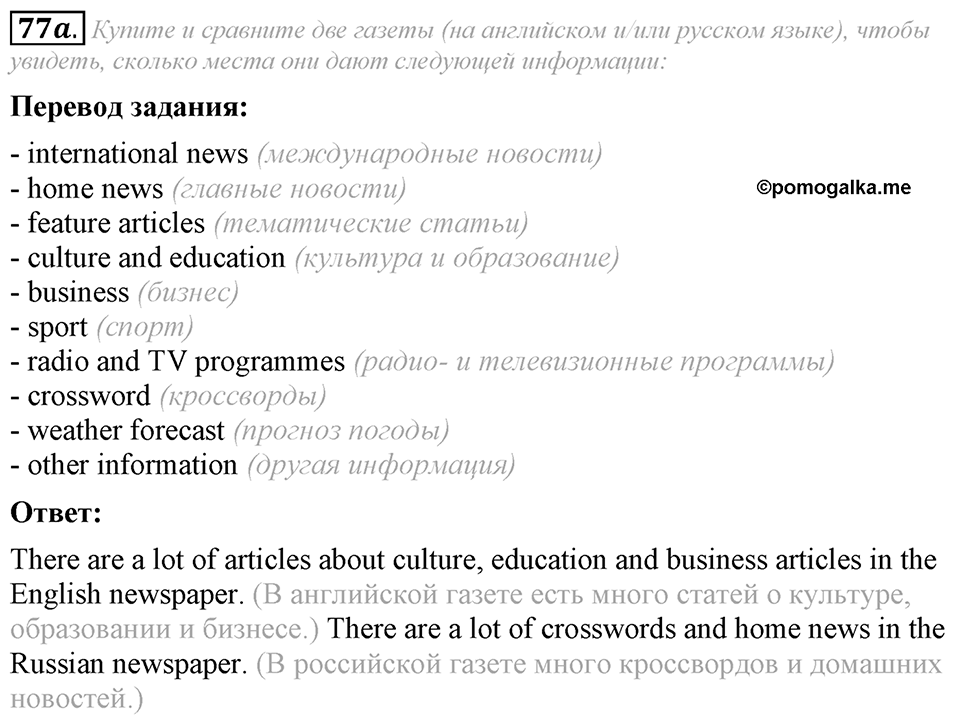 77a. Купите и сравните две газеты (на английском и/или русском языке), чтобы увидеть, сколько места они дают следующей информации:

Перевод задания:

- international news (международные новости)
- home news (главные новости)
- feature articles (тематические статьи)
- culture and education (культура и образование)
- business (бизнес)
- sport (спорт)
- radio and TV programmes (радио- и телевизионные программы)
- crossword (кроссворды)
- weather forecast (прогноз погоды)
- other information (другая информация)

©pomogalka.me

Ответ:

There are a lot of articles about culture, education and business articles in the English newspaper. (В английской газете есть много статей о культуре, образовании и бизнесе.) There are a lot of crosswords and home news in the Russian newspaper. (В российской газете много кроссвордов и домашних новостей.)